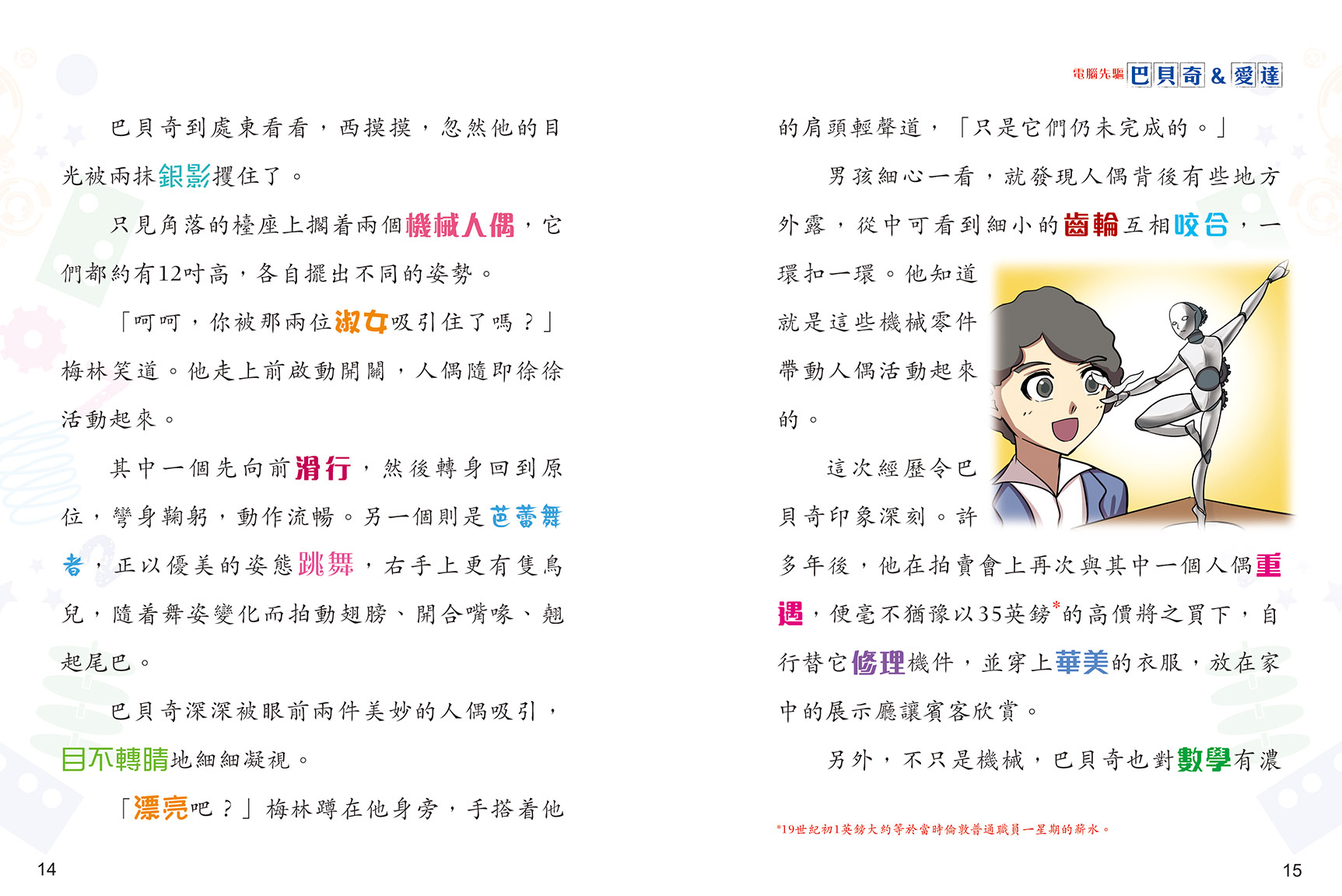 巴貝奇到處東看看，西摸摸，忽然他的目光被兩抹銀影攫住了。

只見角落的檯座上擱着兩個機械人偶，它們都約有12吋高，各自擺出不同的姿勢。

「呵呵，你被那兩位淑女吸引住了嗎？」梅林笑道。他走上前啟動開關，人偶隨即徐徐活動起來。

其中一個先向前滑行，然後轉身回到原位，彎身鞠躬，動作流暢。另一個則是芭蕾舞者，正以優美的姿態跳舞，右手上更有隻鳥兒，隨着舞姿變化而拍動翅膀、開合嘴喙、翹起尾巴。

巴貝奇深深被眼前兩件美妙的人偶吸引，目不轉睛地細細凝視。

「漂亮吧？」梅林蹲在他身旁，手搭着他

14

電腦先驅 巴貝奇 & 愛達

的肩頭輕聲道，「只是它們仍未完成的。」

男孩細心一看，就發現人偶背後有些地方外露，從中可看到細小的齒輪互相咬合，一環扣一環。他知道就是這些機械零件帶動人偶活動起來的。

這次經歷令巴貝奇印象深刻。許多年後，他在拍賣會上再次與其中一個人偶重遇，便毫不猶豫以35英鎊*的高價將之買下，自行替它修理機件，並穿上華美的衣服，放在家中的展示廳讓賓客欣賞。

另外，不只是機械，巴貝奇也對數學有濃

*19世紀初1英鎊大約等於當時倫敦普通職員一星期的薪水。

15